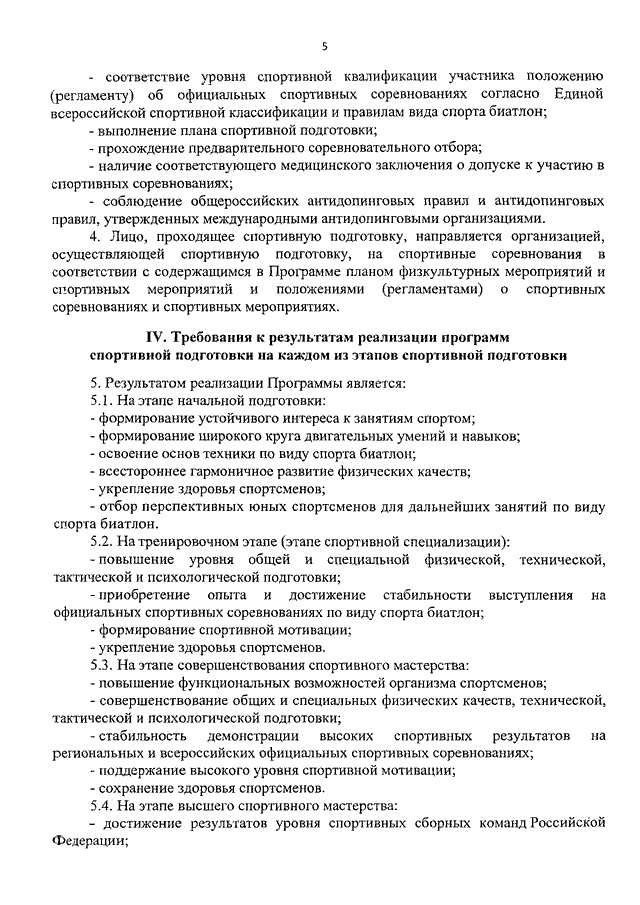 5

- соответствие уровня спортивной квалификации участника положению (регламенту) об официальных спортивных соревнованиях согласно Единой всероссийской спортивной классификации и правилам вида спорта биатлон;

- выполнение плана спортивной подготовки;

- прохождение предварительного соревновательного отбора;

- наличие соответствующего медицинского заключения о допуске к участию в спортивных соревнованиях;

- соблюдение общероссийских антидопинговых правил и антидопинговых правил, утвержденных международными антидопинговыми организациями.

4. Лицо, проходящее спортивную подготовку, направляется организацией, осуществляющей спортивную подготовку, на спортивные соревнования в соответствии с содержащимся в Программе планом физкультурных мероприятий и спортивных мероприятий и положениями (регламентами) о спортивных соревнованиях и спортивных мероприятиях.

IV. Требования к результатам реализации программ спортивной подготовки на каждом из этапов спортивной подготовки

5. Результатом реализации Программы является:

5.1. На этапе начальной подготовки:

- формирование устойчивого интереса к занятиям спортом;

- формирование широкого круга двигательных умений и навыков;

- освоение основ техники по виду спорта биатлон;

- всестороннее гармоничное развитие физических качеств;

- укрепление здоровья спортсменов;

- отбор перспективных юных спортсменов для дальнейших занятий по виду спорта биатлон.

5.2. На тренировочном этапе (этапе спортивной специализации):

- повышение уровня общей и специальной физической, технической, тактической и психологической подготовки;

- приобретение опыта и достижение стабильности выступления на официальных спортивных соревнованиях по виду спорта биатлон;

- формирование спортивной мотивации;

- укрепление здоровья спортсменов.

5.3. На этапе совершенствования спортивного мастерства:

- повышение функциональных возможностей организма спортсменов;

- совершенствование общих и специальных физических качеств, технической, тактической и психологической подготовки;

- стабильность демонстрации высоких спортивных результатов на региональных и всероссийских официальных спортивных соревнованиях;

- поддержание высокого уровня спортивной мотивации;

- сохранение здоровья спортсменов.

5.4. На этапе высшего спортивного мастерства:

- достижение результатов уровня спортивных сборных команд Российской Федерации;